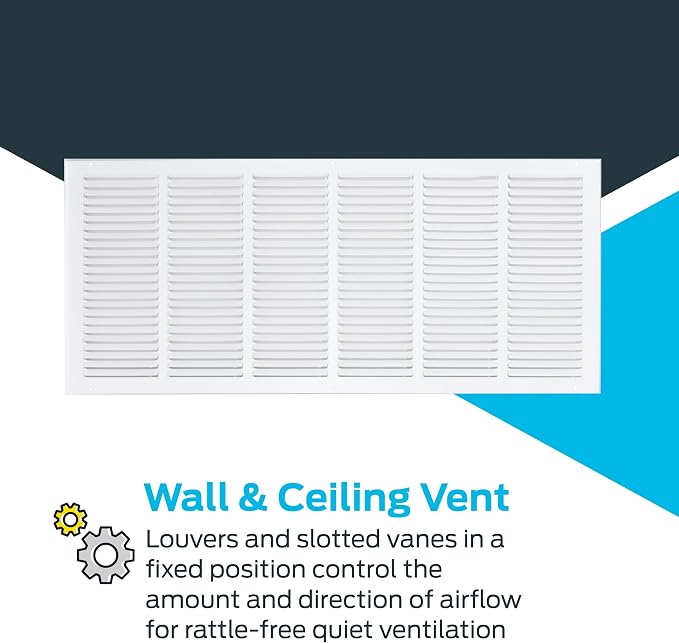 Wall & Ceiling Vent

Louvers and slotted vanes in a fixed position control the amount and direction of airflow for rattle-free quiet ventilation